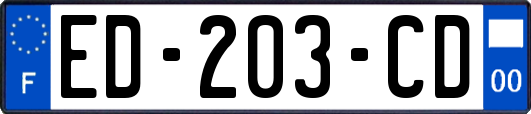 F

ED-203-CD

00